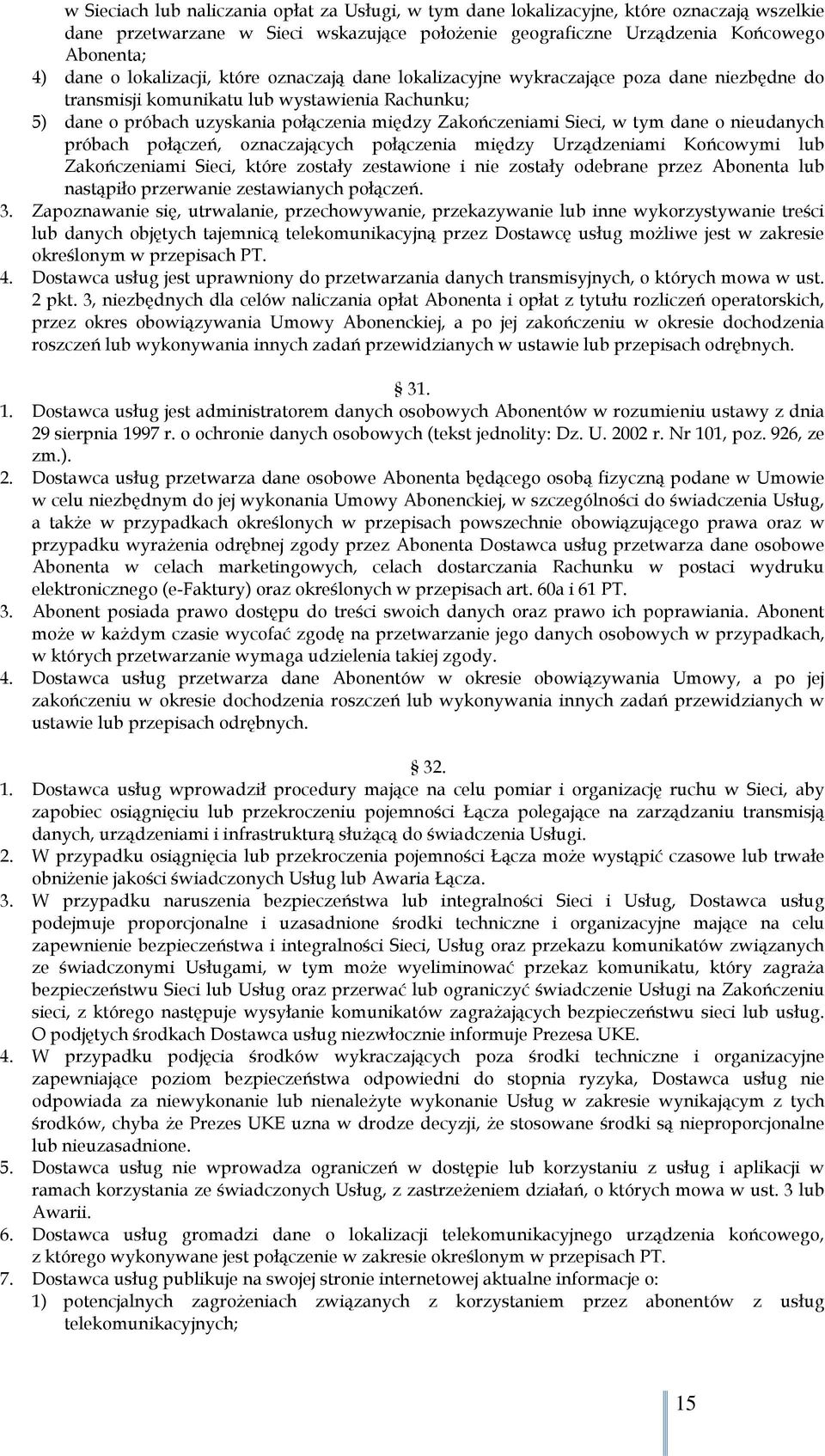 w Sieciach lub naliczania opłat za Usługi, w tym dane lokalizacyjne, które oznaczają wszelkie dane przetwarzane w Sieci wskazujące położenie geograficzne Urządzenia Końcowego Abonenta;
4) dane o lokalizacji, które oznaczają dane lokalizacyjne wykraczające poza dane niezbędne do transmisji komunikatu lub wystawienia Rachunku;
5) dane o próbach uzyskania połączenia między Zakończeniami Sieci, w tym dane o nieudanych próbach połączeń, oznaczających połączenia między Urządzeniami Końcowymi lub Zakończeniami Sieci, które zostały zestawione i nie zostały odebrane przez Abonenta lub nastąpiło przerwanie zestawianych połączeń.
3. Zapoznawanie się, utrwalanie, przechowywanie, przekazywanie lub inne wykorzystywanie treści lub danych objętych tajemnicą telekomunikacyjną przez Dostawcę usług możliwe jest w zakresie określonym w przepisach PT.
4. Dostawca usług jest uprawniony do przetwarzania danych transmisyjnych, o których mowa w ust. 2 pkt. 3, niezbędnych dla celów naliczania opłat Abonenta i opłat z tytułu rozliczeń operatorskich, przez okres obowiązywania Umowy Abonenckiej, a po jej zakończeniu w okresie dochodzenia roszczeń lub wykonywania innych zadań przewidzianych w ustawie lub przepisach odrębnych.

§ 31.
1. Dostawca usług jest administratorem danych osobowych Abonentów w rozumieniu ustawy z dnia 29 sierpnia 1997 r. o ochronie danych osobowych (tekst jednolity: Dz. U. 2002 r. Nr 101, poz. 926, ze zm.).
2. Dostawca usług przetwarza dane osobowe Abonenta będącego osobą fizyczną podane w Umowie w celu niezbędnym do jej wykonania Umowy Abonenckiej, w szczególności do świadczenia Usług, a także w przypadkach określonych w przepisach powszechnie obowiązującego prawa oraz w przypadku wyrażenia odrębnej zgody przez Abonenta Dostawca usług przetwarza dane osobowe Abonenta w celach marketingowych, celach dostarczania Rachunku w postaci wydruku elektronicznego (e-Faktury) oraz określonych w przepisach art. 60a i 61 PT.
3. Abonent posiada prawo dostępu do treści swoich danych oraz prawo ich poprawiania. Abonent może w każdym czasie wycofać zgodę na przetwarzanie jego danych osobowych w przypadkach, w których przetwarzanie wymaga udzielenia takiej zgody.
4. Dostawca usług przetwarza dane Abonentów w okresie obowiązywania Umowy, a po jej zakończeniu w okresie dochodzenia roszczeń lub wykonywania innych zadań przewidzianych w ustawie lub przepisach odrębnych.

§ 32.
1. Dostawca usług wprowadził procedury mające na celu pomiar i organizację ruchu w Sieci, aby zapobiec osiągnięciu lub przekroczeniu pojemności Łącza polegające na zarządzaniu transmisją danych, urządzeniami i infrastrukturą służącą do świadczenia Usługi.
2. W przypadku osiągnięcia lub przekroczenia pojemności Łącza może wystąpić czasowe lub trwałe obniżenie jakości świadczonych Usług lub Awaria Łącza.
3. W przypadku naruszenia bezpieczeństwa lub integralności Sieci i Usług, Dostawca usług podejmuje proporcjonalne i uzasadnione środki techniczne i organizacyjne mające na celu zapewnienie bezpieczeństwa i integralności Sieci, Usług oraz przekazu komunikatów związanych ze świadczonymi Usługami, w tym może wyeliminować przekaz komunikatu, który zagraża bezpieczeństwu Sieci lub Usług oraz przerwać lub ograniczyć świadczenie Usługi na Zakończeniu sieci, z którego następuje wysyłanie komunikatów zagrażających bezpieczeństwu sieci lub usług. O podjętych środkach Dostawca usług niezwłocznie informuje Prezesa UKE.
4. W przypadku podjęcia środków wykraczających poza środki techniczne i organizacyjne zapewniające poziom bezpieczeństwa odpowiedni do stopnia ryzyka, Dostawca usług nie odpowiada za niewykonanie lub nienależyte wykonanie Usług w zakresie wynikającym z tych środków, chyba że Prezes UKE uzna w drodze decyzji, że stosowane środki są nieproporcjonalne lub nieuzasadnione.
5. Dostawca usług nie wprowadza ograniczeń w dostępie lub korzystaniu z usług i aplikacji w ramach korzystania ze świadczonych Usług, z zastrzeżeniem działań, o których mowa w ust. 3 lub Awarii.
6. Dostawca usług gromadzi dane o lokalizacji telekomunikacyjnego urządzenia końcowego, z którego wykonywane jest połączenie w zakresie określonym w przepisach PT.
7. Dostawca usług publikuje na swojej stronie internetowej aktualne informacje o:
1) potencjalnych zagrożeniach związanych z korzystaniem przez abonentów z usług telekomunikacyjnych;

15